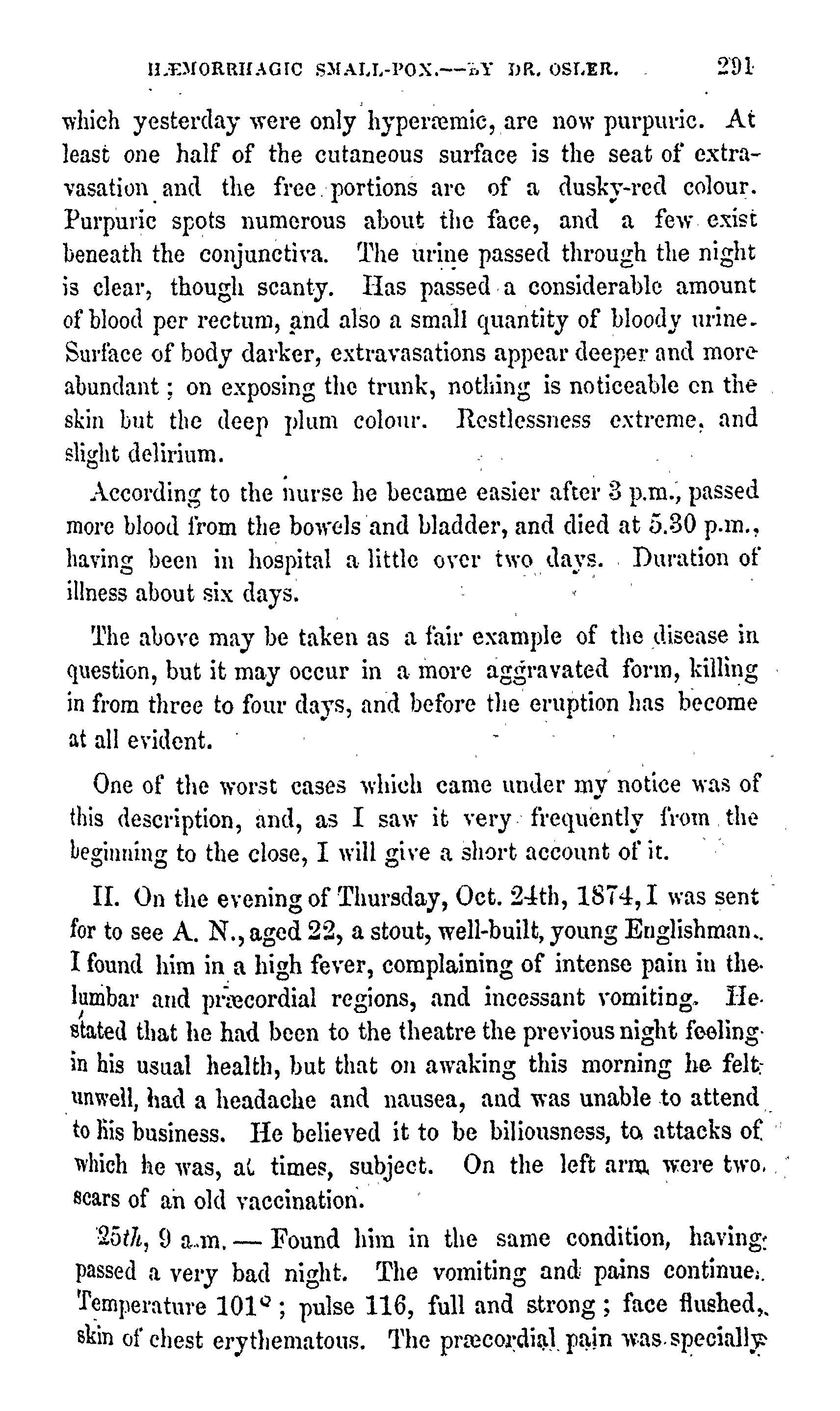 HÆMORRHAGIC SMALL-POX.—BY DR. OSLER. 291

which yesterday were only hyperæmic, are now purpuric. At least one half of the cutaneous surface is the seat of extravasation and the free portions are of a dusky-red colour. Purpuric spots numerous about the face, and a few exist beneath the conjunctiva. The urine passed through the night is clear, though scanty. Has passed a considerable amount of blood per rectum, and also a small quantity of bloody urine. Surface of body darker, extravasations appear deeper and more abundant; on exposing the trunk, nothing is noticeable on the skin but the deep plum colour. Restlessness extreme, and slight delirium.

According to the nurse he became easier after 3 p.m., passed more blood from the bowels and bladder, and died at 5.30 p.m., having been in hospital a little over two days. Duration of illness about six days.

The above may be taken as a fair example of the disease in question, but it may occur in a more aggravated form, killing in from three to four days, and before the eruption has become at all evident.

One of the worst cases which came under my notice was of this description, and, as I saw it very frequently from the beginning to the close, I will give a short account of it.

II. On the evening of Thursday, Oct. 24th, 1874, I was sent for to see A. N., aged 22, a stout, well-built, young Englishman. I found him in a high fever, complaining of intense pain in the lumbar and præcordial regions, and incessant vomiting. He stated that he had been to the theatre the previous night feeling in his usual health, but that on awaking this morning he felt unwell, had a headache and nausea, and was unable to attend to his business. He believed it to be biliousness, to attacks of which he was, at times, subject. On the left arm were two scars of an old vaccination.

25th, 9 a.m.— Found him in the same condition, having passed a very bad night. The vomiting and pains continue. Temperature 101°; pulse 116, full and strong; face flushed, skin of chest erythematous. The præcordial pain was specially